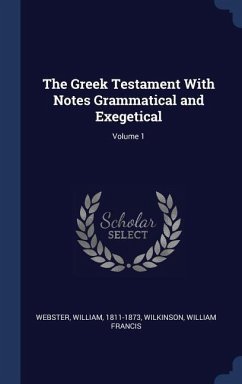 The Greek Testament With Notes Grammatical and Exegetical

Volume 1

Scholar SELECT

WEBSTER, WILLIAM, 1811-1873, WILKINSON, WILLIAM FRANCIS